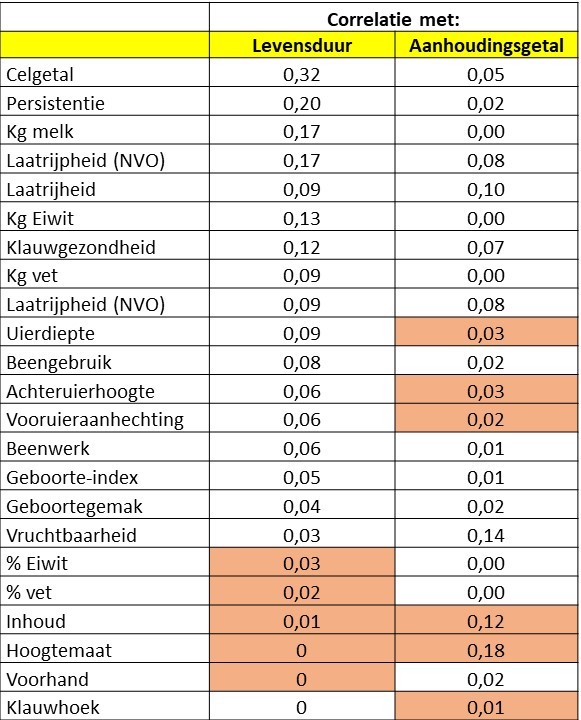 | | Correlatie met: | |
|---|---|---|
| | Levensduur | Aanhoudingsgetal |
| Celgetal | 0,32 | 0,05 |
| Persistentie | 0,20 | 0,02 |
| Kg melk | 0,17 | 0,00 |
| Laatrijpheid (NVO) | 0,17 | 0,08 |
| Laatrijheid | 0,09 | 0,10 |
| Kg Eiwit | 0,13 | 0,00 |
| Klauwgezondheid | 0,12 | 0,07 |
| Kg vet | 0,09 | 0,00 |
| Laatrijpheid (NVO) | 0,09 | 0,08 |
| Uierdiepte | 0,09 | 0,03 |
| Beengebruik | 0,08 | 0,02 |
| Achteruierhoogte | 0,06 | 0,03 |
| Vooruieraanhechting | 0,06 | 0,02 |
| Beenwerk | 0,06 | 0,01 |
| Geboorte-index | 0,05 | 0,01 |
| Geboortegemak | 0,04 | 0,02 |
| Vruchtbaarheid | 0,03 | 0,14 |
| % Eiwit | 0,03 | 0,00 |
| % vet | 0,02 | 0,00 |
| Inhoud | 0,01 | 0,12 |
| Hoogtemaat | 0 | 0,18 |
| Voorhand | 0 | 0,02 |
| Klauwhoek | 0 | 0,01 |